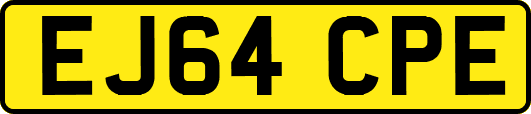 EJ64 CPE